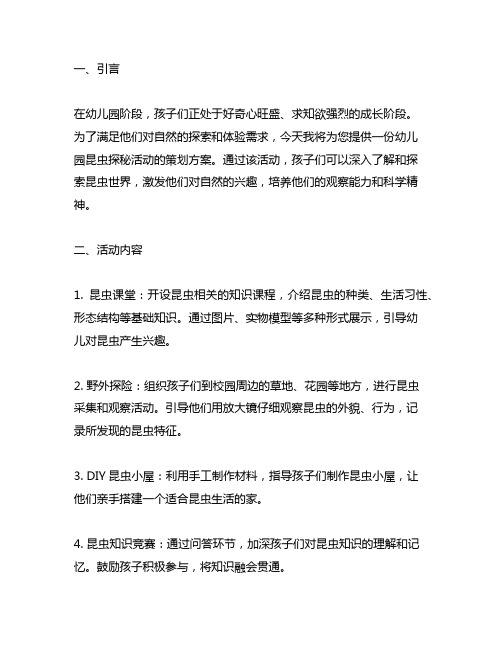 一、引言

在幼儿园阶段，孩子们正处于好奇心旺盛、求知欲强烈的成长阶段。为了满足他们对自然的探索和体验需求，今天我将为您提供一份幼儿园昆虫探秘活动的策划方案。通过该活动，孩子们可以深入了解和探索昆虫世界，激发他们对自然的兴趣，培养他们的观察能力和科学精神。

二、活动内容

1. 昆虫课堂：开设昆虫相关的知识课程，介绍昆虫的种类、生活习性、形态结构等基础知识。通过图片、实物模型等多种形式展示，引导幼儿对昆虫产生兴趣。

2. 野外探险：组织孩子们到校园周边的草地、花园等地方，进行昆虫采集和观察活动。引导他们用放大镜仔细观察昆虫的外貌、行为，记录所发现的昆虫特征。

3. DIY 昆虫小屋：利用手工制作材料，指导孩子们制作昆虫小屋，让他们亲手搭建一个适合昆虫生活的家。

4. 昆虫知识竞赛：通过问答环节，加深孩子们对昆虫知识的理解和记忆。鼓励孩子积极参与，将知识融会贯通。